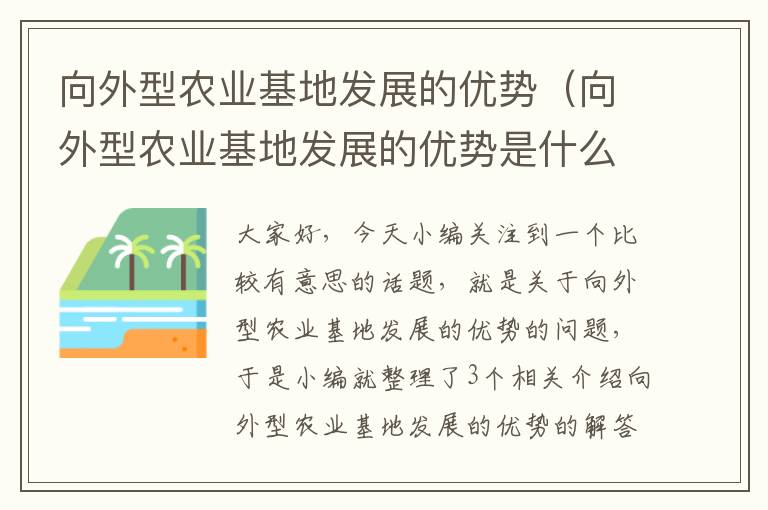 向外型农业基地发展的优势（向外型农业基地发展的优势是什么

大家好，今天小编关注到一个比较有意思的话题，就是关于向外型农业基地发展的优势的问题，于是小编就整理了3个相关介绍向外型农业基地发展的优势的解答